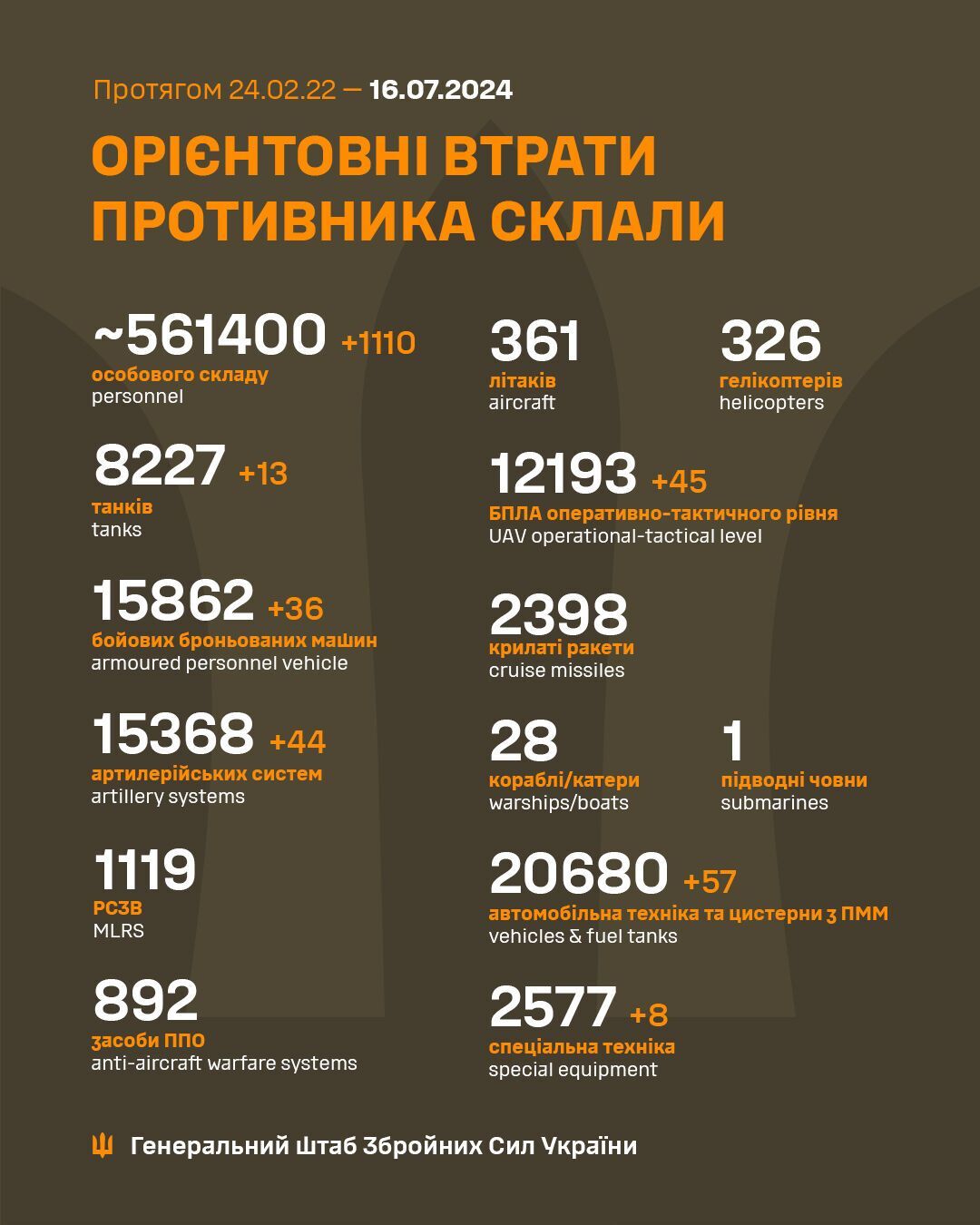 Протягом 24.02.22 — 16.07.2024

ОРІЄНТОВНІ ВТРАТИ ПРОТИВНИКА СКЛАЛИ

~561400 +1110
особового складу
personnel

8227 +13
танків
tanks

15862 +36
бойових броньованих машин
armoured personnel vehicle

15368 +44
артилерійських систем
artillery systems

1119
РСЗВ
MLRS

892
засоби ППО
anti-aircraft warfare systems

361
літаків
aircraft

326
гелікоптерів
helicopters

12193 +45
БПЛА оперативно-тактичного рівня
UAV operational-tactical level

2398
крилаті ракети
cruise missiles

28
кораблі/катери
warships/boats

1
підводні човни
submarines

20680 +57
автомобільна техніка та цистерни з ПММ
vehicles & fuel tanks

2577 +8
спеціальна техніка
special equipment

Генеральний Штаб Збройних Сил України